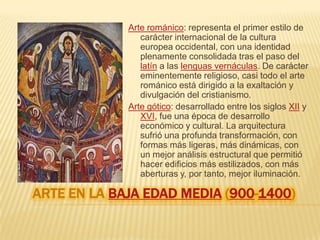 Arte románico: representa el primer estilo de carácter internacional de la cultura europea occidental, con una identidad plenamente consolidada tras el paso del latín a las lenguas vernáculas. De carácter eminentemente religioso, casi todo el arte románico está dirigido a la exaltación y divulgación del cristianismo.

Arte gótico: desarrollado entre los siglos XII y XVI, fue una época de desarrollo económico y cultural. La arquitectura sufrió una profunda transformación, con formas más ligeras, más dinámicas, con un mejor análisis estructural que permitió hacer edificios más estilizados, con más aberturas y, por tanto, mejor iluminación.

ARTE EN LA BAJA EDAD MEDIA (900-1400)